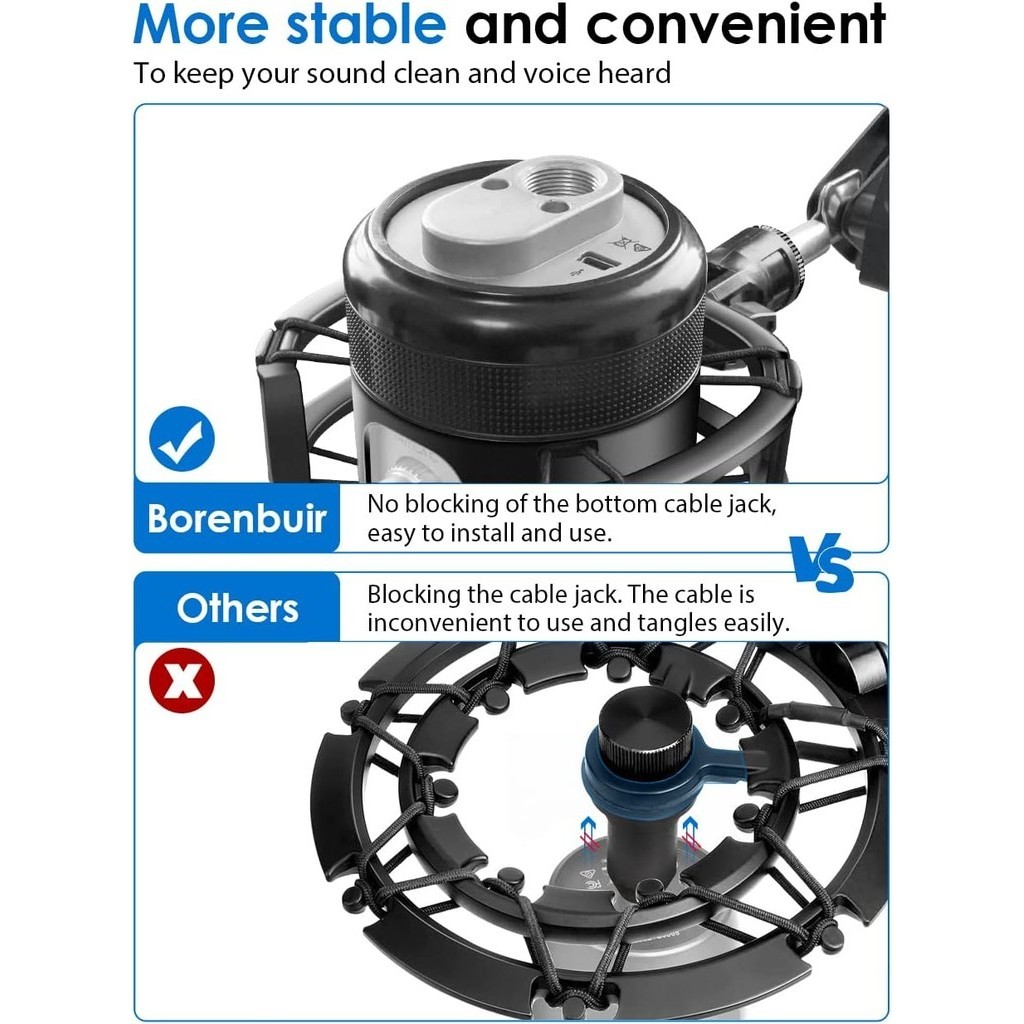 More stable and convenient
To keep your sound clean and voice heard

Borenbuir
No blocking of the bottom cable jack, easy to install and use.

VS

Others
Blocking the cable jack. The cable is inconvenient to use and tangles easily.